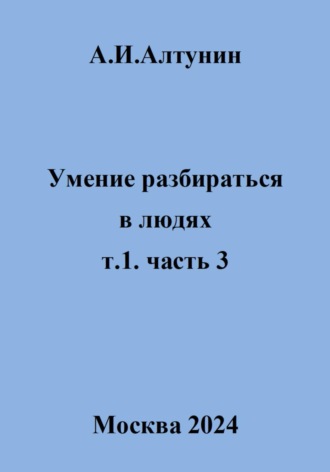 А.И.Алтунин

Умение разбираться в людях т.1. часть 3

Москва 2024